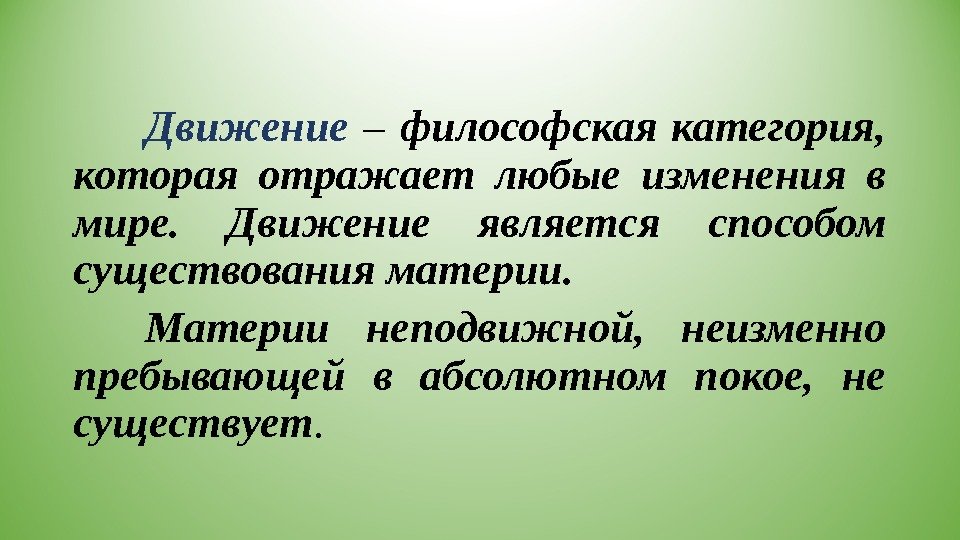 Движение – философская категория, которая отражает любые изменения в мире. Движение является способом существования материи.

Материи неподвижной, неизменно пребывающей в абсолютном покое, не существует.